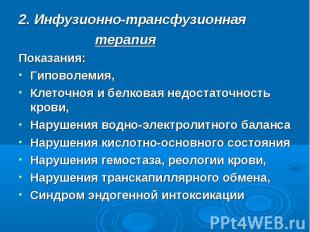 2. Инфузионно-трансфузионная терапия

Показания:

• Гиповолемия,
• Клеточноя и белковая недостаточность крови,
• Нарушения водно-электролитного баланса
• Нарушения кислотно-основного состояния
• Нарушения гемостаза, реологии крови,
• Нарушения транскапиллярного обмена,
• Синдром эндогенной интоксикации

PPt4WEB.ru